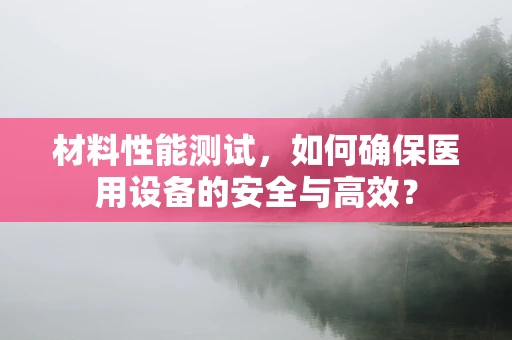 材料性能测试，如何确保医用设备的安全与高效？